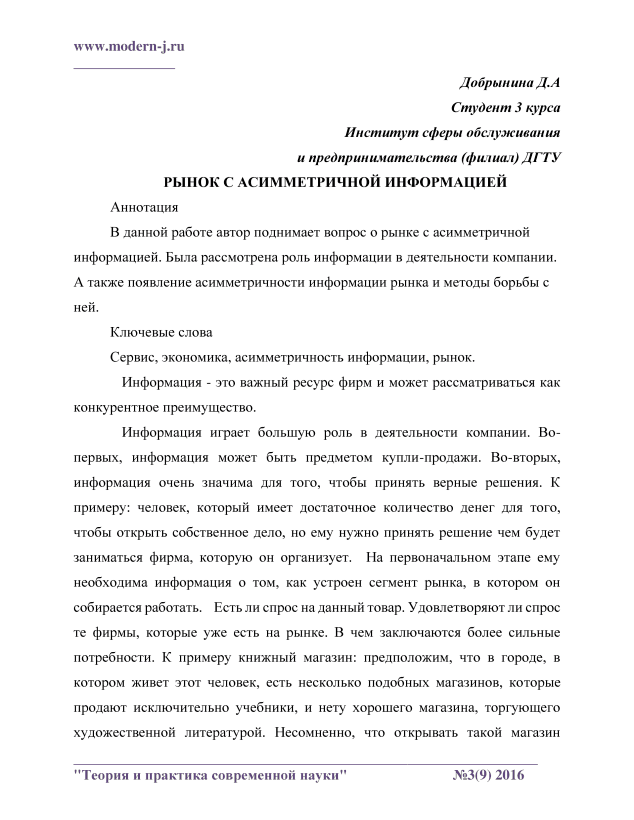 www.modern-j.ru

Добрынина Д.А
Студент 3 курса
Институт сферы обслуживания
и предпринимательства (филиал) ДГТУ

РЫНОК С АСИММЕТРИЧНОЙ ИНФОРМАЦИЕЙ

Аннотация

В данной работе автор поднимает вопрос о рынке с асимметричной информацией. Была рассмотрена роль информации в деятельности компании. А также появление асимметричности информации рынка и методы борьбы с ней.

Ключевые слова

Сервис, экономика, асимметричность информации, рынок.

Информация - это важный ресурс фирм и может рассматриваться как конкурентное преимущество.

Информация играет большую роль в деятельности компании. Во-первых, информация может быть предметом купли-продажи. Во-вторых, информация очень значима для того, чтобы принять верные решения. К примеру: человек, который имеет достаточное количество денег для того, чтобы открыть собственное дело, но ему нужно принять решение чем будет заниматься фирма, которую он организует. На первоначальном этапе ему необходима информация о том, как устроен сегмент рынка, в котором он собирается работать. Есть ли спрос на данный товар. Удовлетворяют ли спрос те фирмы, которые уже есть на рынке. В чем заключаются более сильные потребности. К примеру книжный магазин: предположим, что в городе, в котором живет этот человек, есть несколько подобных магазинов, которые продают исключительно учебники, и нету хорошего магазина, торгующего художественной литературой. Несомненно, что открывать такой магазин

"Теория и практика современной науки" №3(9) 2016